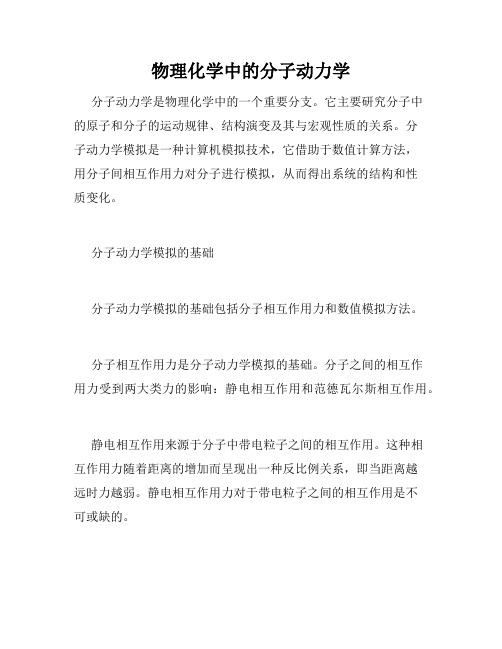 物理化学中的分子动力学

分子动力学是物理化学中的一个重要分支。它主要研究分子中的原子和分子的运动规律、结构演变及其与宏观性质的关系。分子动力学模拟是一种计算机模拟技术，它借助于数值计算方法，用分子间相互作用力对分子进行模拟，从而得出系统的结构和性质变化。

分子动力学模拟的基础

分子动力学模拟的基础包括分子相互作用力和数值模拟方法。

分子相互作用力是分子动力学模拟的基础。分子之间的相互作用力受到两大类力的影响：静电相互作用和范德瓦尔斯相互作用。

静电相互作用来源于分子中带电粒子之间的相互作用。这种相互作用力随着距离的增加而呈现出一种反比例关系，即当距离越远时力越弱。静电相互作用力对于带电粒子之间的相互作用是不可或缺的。